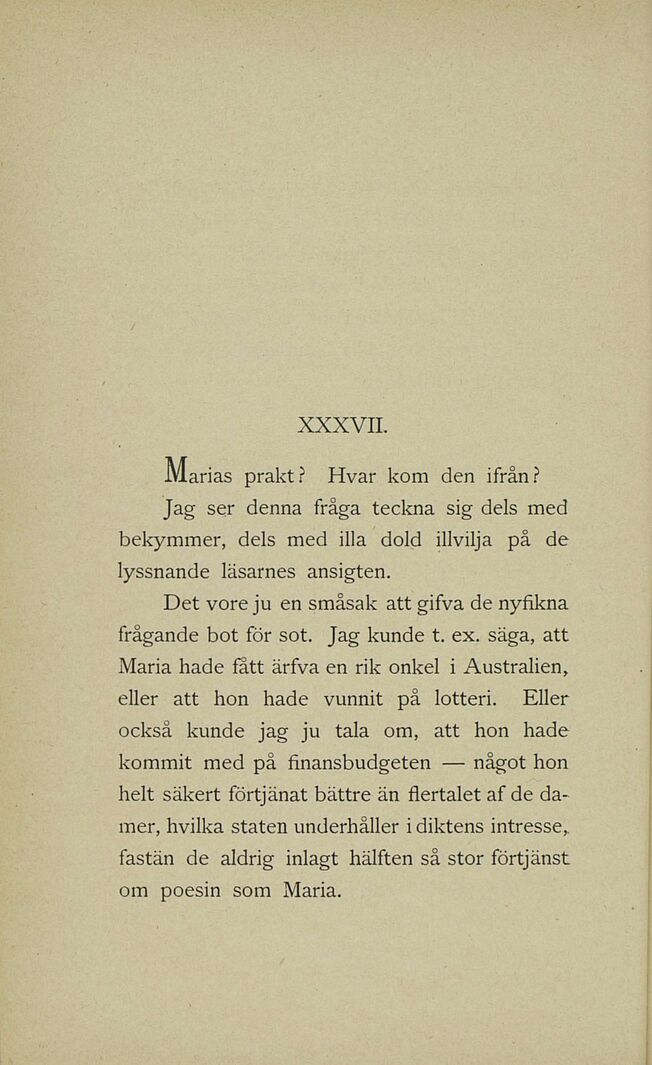 XXXVII.

Marias prakt? Hvar kom den ifrån? Jag ser denna fråga teckna sig dels med bekymmer, dels med illa dold illvilja på de lyssnande läsarnes ansigten.

Det vore ju en småsak att gifva de nyfikna frågande bot för sot. Jag kunde t. ex. säga, att Maria hade fått ärfva en rik onkel i Australien, eller att hon hade vunnit på lotteri. Eller också kunde jag ju tala om, att hon hade kommit med på finansbudgeten — något hon helt säkert förtjänat bättre än flertalet af de damer, hvilka staten underhåller i diktens intresse, fastän de aldrig inlagt hälften så stor förtjänst om poesin som Maria.